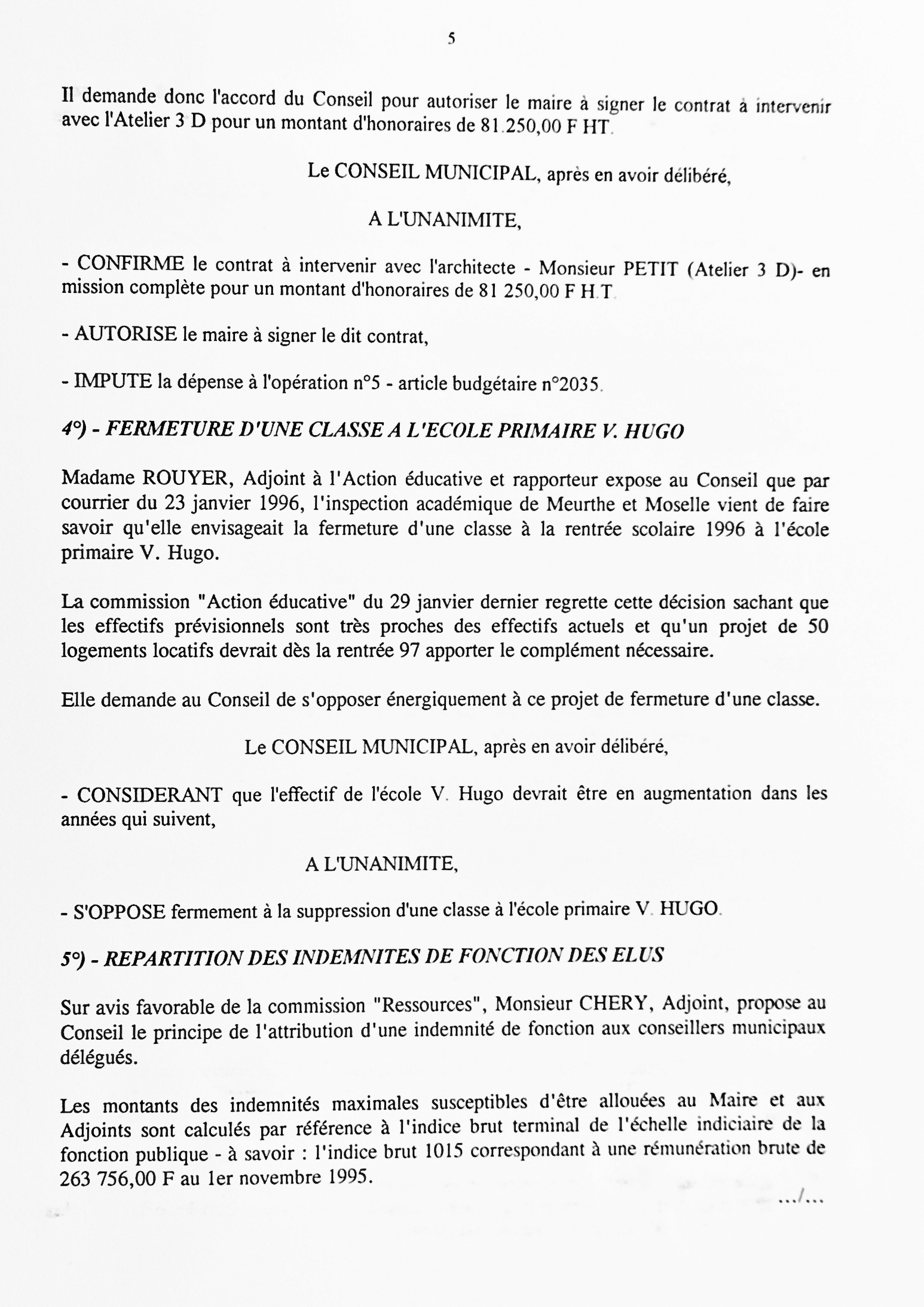 5

Il demande donc l'accord du Conseil pour autoriser le maire à signer le contrat à intervenir avec l'Atelier 3 D pour un montant d'honoraires de 81.250,00 F HT.

Le CONSEIL MUNICIPAL, après en avoir délibéré,

A L'UNANIMITE,

- CONFIRME le contrat à intervenir avec l'architecte - Monsieur PETIT (Atelier 3 D)- en mission complète pour un montant d'honoraires de 81 250,00 F H.T.

- AUTORISE le maire à signer le dit contrat,

- IMPUTE la dépense à l'opération n°5 - article budgétaire n°2035.

4°) - FERMETURE D'UNE CLASSE A L'ECOLE PRIMAIRE V. HUGO

Madame ROUYER, Adjoint à l'Action éducative et rapporteur expose au Conseil que par courrier du 23 janvier 1996, l'inspection académique de Meurthe et Moselle vient de faire savoir qu'elle envisageait la fermeture d'une classe à la rentrée scolaire 1996 à l'école primaire V. Hugo.

La commission "Action éducative" du 29 janvier dernier regrette cette décision sachant que les effectifs prévisionnels sont très proches des effectifs actuels et qu'un projet de 50 logements locatifs devrait dès la rentrée 97 apporter le complément nécessaire.

Elle demande au Conseil de s'opposer énergiquement à ce projet de fermeture d'une classe.

Le CONSEIL MUNICIPAL, après en avoir délibéré,

- CONSIDERANT que l'effectif de l'école V. Hugo devrait être en augmentation dans les années qui suivent,

A L'UNANIMITE,

- S'OPPOSE fermement à la suppression d'une classe à l'école primaire V. HUGO.

5°) - REPARTITION DES INDEMNITES DE FONCTION DES ELUS

Sur avis favorable de la commission "Ressources", Monsieur CHERY, Adjoint, propose au Conseil le principe de l'attribution d'une indemnité de fonction aux conseillers municipaux délégués.

Les montants des indemnités maximales susceptibles d'être allouées au Maire et aux Adjoints sont calculés par référence à l'indice brut terminal de l'échelle indiciaire de la fonction publique - à savoir : l'indice brut 1015 correspondant à une rémunération brute de 263 756,00 F au 1er novembre 1995.

.../...